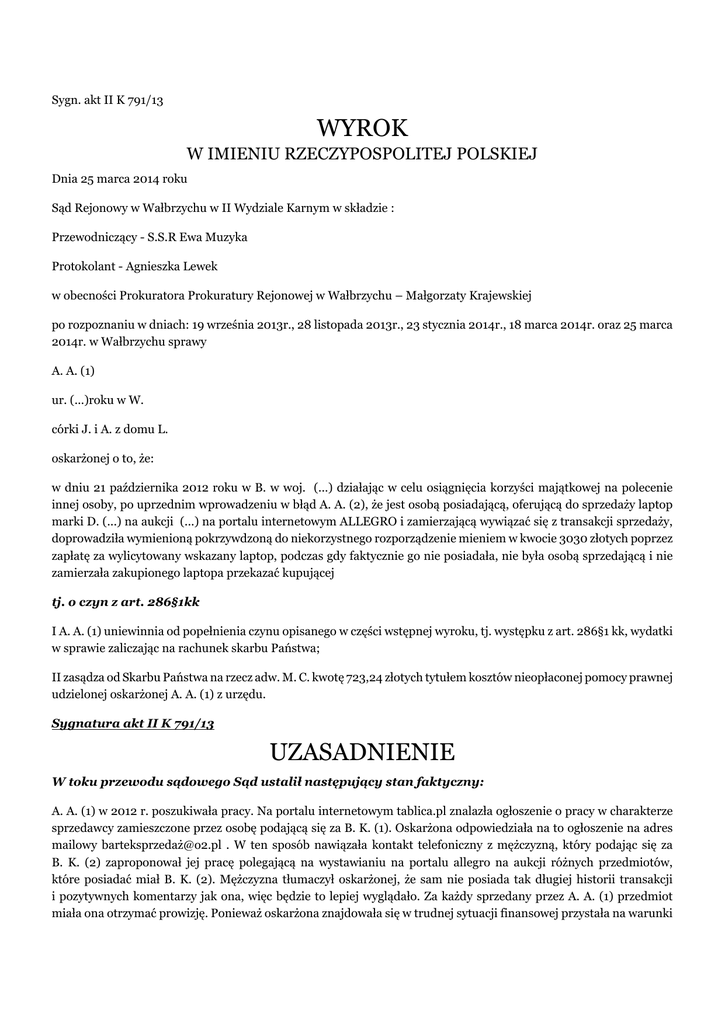 Sygn. akt II K 791/13

WYROK
W IMIENIU RZECZYPOSPOLITEJ POLSKIEJ

Dnia 25 marca 2014 roku

Sąd Rejonowy w Wałbrzychu w II Wydziale Karnym w składzie :

Przewodniczący - S.S.R Ewa Muzyka

Protokolant - Agnieszka Lewek

w obecności Prokuratora Prokuratury Rejonowej w Wałbrzychu – Małgorzaty Krajewskiej

po rozpoznaniu w dniach: 19 września 2013r., 28 listopada 2013r., 23 stycznia 2014r., 18 marca 2014r. oraz 25 marca 2014r. w Wałbrzychu sprawy

A. A. (1)

ur. (...)roku w W.

córki J. i A. z domu L.

oskarżonej o to, że:

w dniu 21 października 2012 roku w B. w woj. (...) działając w celu osiągnięcia korzyści majątkowej na polecenie innej osoby, po uprzednim wprowadzeniu w błąd A. A. (2), że jest osobą posiadającą, oferującą do sprzedaży laptop marki D. (...) na aukcji (...) na portalu internetowym ALLEGRO i zamierzającą wywiązać się z transakcji sprzedaży, doprowadziła wymienioną pokrzywdzoną do niekorzystnego rozporządzenie mieniem w kwocie 3030 złotych poprzez zapłatę za wylicytowany wskazany laptop, podczas gdy faktycznie go nie posiadała, nie była osobą sprzedającą i nie zamierzała zakupionego laptopa przekazać kupującej

tj. o czyn z art. 286§1kk

I A. A. (1) uniewinnia od popełnienia czynu opisanego w części wstępnej wyroku, tj. występku z art. 286§1 kk, wydatki w sprawie zaliczając na rachunek skarbu Państwa;

II zasądza od Skarbu Państwa na rzecz adw. M. C. kwotę 723,24 złotych tytułem kosztów nieopłaconej pomocy prawnej udzielonej oskarżonej A. A. (1) z urzędu.

Sygnatura akt II K 791/13

UZASADNIENIE

W toku przewodu sądowego Sąd ustalił następujący stan faktyczny:

A. A. (1) w 2012 r. poszukiwała pracy. Na portalu internetowym tablica.pl znalazła ogłoszenie o pracy w charakterze sprzedawcy zamieszczone przez osobę podającą się za B. K. (1). Oskarżona odpowiedziała na to ogłoszenie na adres mailowy barteksprzedaż@o2.pl . W ten sposób nawiązała kontakt telefoniczny z mężczyzną, który podając się za B. K. (2) zaproponował jej pracę polegającą na wystawianiu na portalu allegro na aukcji różnych przedmiotów, które posiadać miał B. K. (2). Mężczyzna tłumaczył oskarżonej, że sam nie posiada tak długiej historii transakcji i pozytywnych komentarzy jak ona, więc będzie to lepiej wyglądało. Za każdy sprzedany przez A. A. (1) przedmiot miała ona otrzymać prowizję. Ponieważ oskarżona znajdowała się w trudnej sytuacji finansowej przystała na warunki